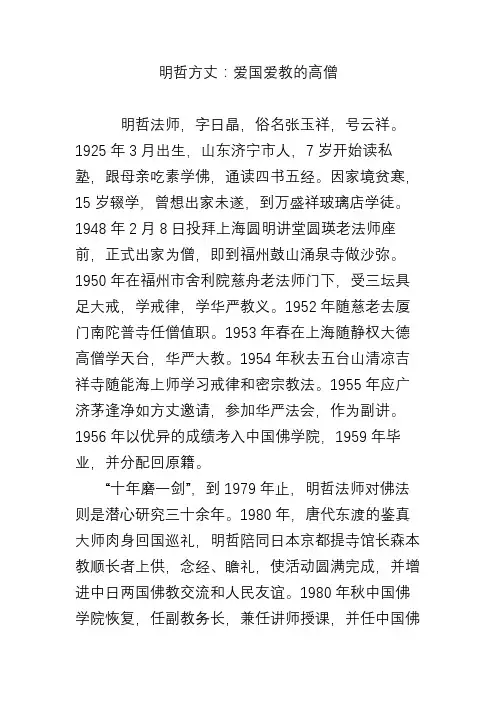 明哲方丈：爱国爱教的高僧

明哲法师，字日晶，俗名张玉祥，号云祥。1925 年 3 月出生，山东济宁市人，7 岁开始读私塾，跟母亲吃素学佛，通读四书五经。因家境贫寒，15 岁辍学，曾想出家未遂，到万盛祥玻璃店学徒。1948 年 2 月 8 日投拜上海圆明讲堂圆瑛老法师座前，正式出家为僧，即到福州鼓山涌泉寺做沙弥。1950 年在福州市舍利院慈舟老法师门下，受三坛具足大戒，学戒律，学华严教义。1952 年随慈老去厦门南陀普寺任僧值职。1953 年春在上海随静权大德高僧学天台，华严大教。1954 年秋去五台山清凉吉祥寺随能海上师学习戒律和密宗教法。1955 年应广济茅逢净如方丈邀请，参加华严法会，作为副讲。1956 年以优异的成绩考入中国佛学院，1959 年毕业，并分配回原籍。

“十年磨一剑”，到 1979 年止，明哲法师对佛法则是潜心研究三十余年。1980 年，唐代东渡的鉴真大师肉身回国巡礼，明哲陪同日本京都提寺馆长森本教顺长者上供，念经、瞻礼，使活动圆满完成，并增进中日两国佛教交流和人民友谊。1980 年秋中国佛学院恢复，任副教务长，兼任讲师授课，并任中国佛